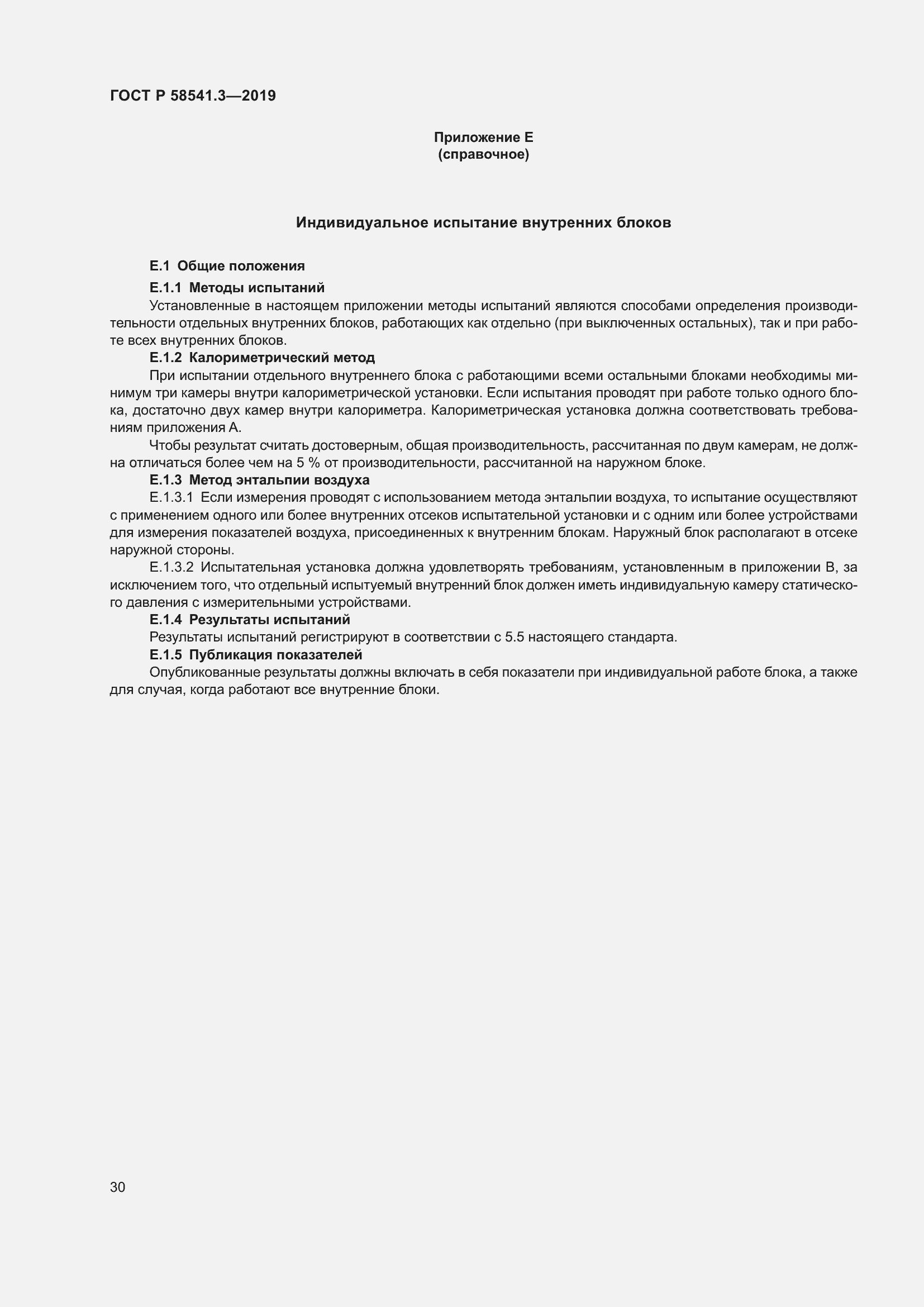 ГОСТ Р 58541.3—2019

Приложение Е
(справочное)

Индивидуальное испытание внутренних блоков

Е.1 Общие положения

Е.1.1 Методы испытаний

Установленные в настоящем приложении методы испытаний являются способами определения производительности отдельных внутренних блоков, работающих как отдельно (при выключенных остальных), так и при работе всех внутренних блоков.

Е.1.2 Калориметрический метод

При испытании отдельного внутреннего блока с работающими всеми остальными блоками необходимы минимум три камеры внутри калориметрической установки. Если испытания проводят при работе только одного блока, достаточно двух камер внутри калориметра. Калориметрическая установка должна соответствовать требованиям приложения А.

Чтобы результат считать достоверным, общая производительность, рассчитанная по двум камерам, не должна отличаться более чем на 5 % от производительности, рассчитанной на наружном блоке.

Е.1.3 Метод энтальпии воздуха

Е.1.3.1 Если измерения проводят с использованием метода энтальпии воздуха, то испытание осуществляют с применением одного или более внутренних отсеков испытательной установки и с одним или более устройствами для измерения показателей воздуха, присоединенных к внутренним блокам. Наружный блок располагают в отсеке наружной стороны.

Е.1.3.2 Испытательная установка должна удовлетворять требованиям, установленным в приложении В, за исключением того, что отдельный испытуемый внутренний блок должен иметь индивидуальную камеру статического давления с измерительными устройствами.

Е.1.4 Результаты испытаний

Результаты испытаний регистрируют в соответствии с 5.5 настоящего стандарта.

Е.1.5 Публикация показателей

Опубликованные результаты должны включать в себя показатели при индивидуальной работе блока, а также для случая, когда работают все внутренние блоки.

30